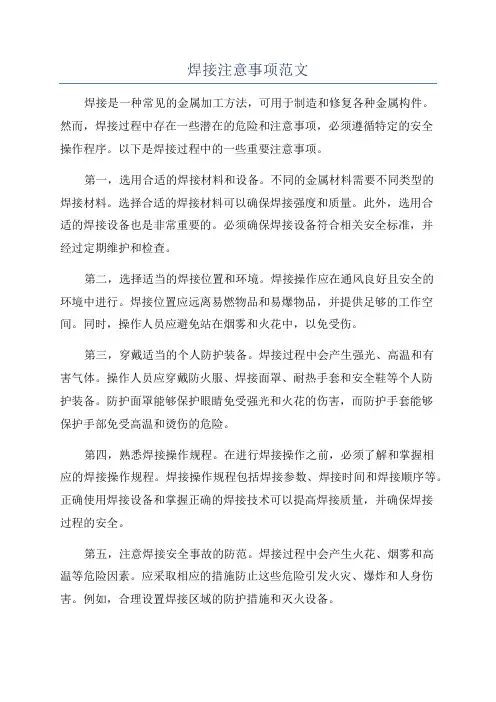 焊接注意事项范文

焊接是一种常见的金属加工方法，可用于制造和修复各种金属构件。然而，焊接过程中存在一些潜在的危险和注意事项，必须遵循特定的安全操作程序。以下是焊接过程中的一些重要注意事项。

第一，选用合适的焊接材料和设备。不同的金属材料需要不同类型的焊接材料。选择合适的焊接材料可以确保焊接强度和质量。此外，选用合适的焊接设备也是非常重要的。必须确保焊接设备符合相关安全标准，并经过定期维护和检查。

第二，选择适当的焊接位置和环境。焊接操作应在通风良好且安全的环境中进行。焊接位置应远离易燃物品和易爆物品，并提供足够的工作空间。同时，操作人员应避免站在烟雾和火花中，以免受伤。

第三，穿戴适当的个人防护装备。焊接过程中会产生强光、高温和有害气体。操作人员应穿戴防火服、焊接面罩、耐热手套和安全鞋等个人防护装备。防护面罩能够保护眼睛免受强光和火花的伤害，而防护手套能够保护手部免受高温和烫伤的危险。

第四，熟悉焊接操作规程。在进行焊接操作之前，必须了解和掌握相应的焊接操作规程。焊接操作规程包括焊接参数、焊接时间和焊接顺序等。正确使用焊接设备和掌握正确的焊接技术可以提高焊接质量，并确保焊接过程的安全。

第五，注意焊接安全事故的防范。焊接过程中会产生火花、烟雾和高温等危险因素。应采取相应的措施防止这些危险引发火灾、爆炸和人身伤害。例如，合理设置焊接区域的防护措施和灭火设备。